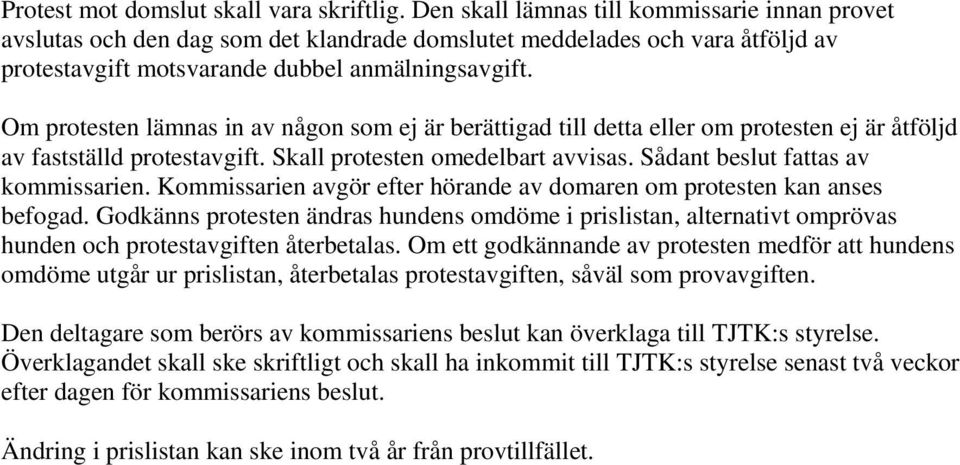 Protest mot domslut skall vara skriftlig. Den skall lämnas till kommissarie innan provet avslutas och den dag som det klandrade domslutet meddelades och vara åtföljd av protestavgift motsvarande dubbel anmälningsavgift.

Om protesten lämnas in av någon som ej är berättigad till detta eller om protesten ej är åtföljd av fastställd protestavgift. Skall protesten omedelbart avvisas. Sådant beslut fattas av kommissarien. Kommissarien avgör efter hörande av domaren om protesten kan anses befogad. Godkänns protesten ändras hundens omdöme i prislistan, alternativt omprövas hunden och protestavgiften återbetalas. Om ett godkännande av protesten medför att hundens omdöme utgår ur prislistan, återbetalas protestavgiften, såväl som provavgiften.

Den deltagare som berörs av kommissariens beslut kan överklaga till TJTK:s styrelse. Överklagandet skall ske skriftligt och skall ha inkommit till TJTK:s styrelse senast två veckor efter dagen för kommissariens beslut.

Ändring i prislistan kan ske inom två år från provtillfället.